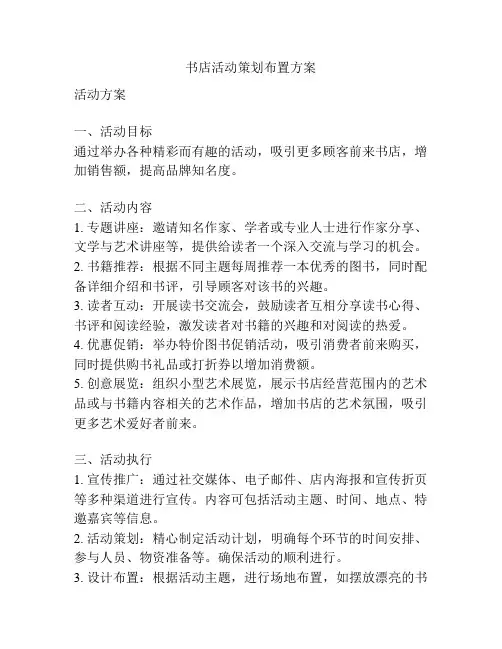 书店活动策划布置方案

活动方案

一、活动目标
通过举办各种精彩而有趣的活动，吸引更多顾客前来书店，增加销售额，提高品牌知名度。

二、活动内容
1. 专题讲座：邀请知名作家、学者或专业人士进行作家分享、文学与艺术讲座等，提供给读者一个深入交流与学习的机会。
2. 书籍推荐：根据不同主题每周推荐一本优秀的图书，同时配备详细介绍和书评，引导顾客对该书的兴趣。
3. 读者互动：开展读书交流会，鼓励读者互相分享读书心得、书评和阅读经验，激发读者对书籍的兴趣和对阅读的热爱。
4. 优惠促销：举办特价图书促销活动，吸引消费者前来购买，同时提供购书礼品或打折券以增加消费额。
5. 创意展览：组织小型艺术展览，展示书店经营范围内的艺术品或与书籍内容相关的艺术作品，增加书店的艺术氛围，吸引更多艺术爱好者前来。

三、活动执行
1. 宣传推广：通过社交媒体、电子邮件、店内海报和宣传折页等多种渠道进行宣传。内容可包括活动主题、时间、地点、特邀嘉宾等信息。
2. 活动策划：精心制定活动计划，明确每个环节的时间安排、参与人员、物资准备等。确保活动的顺利进行。
3. 设计布置：根据活动主题，进行场地布置，如摆放漂亮的书